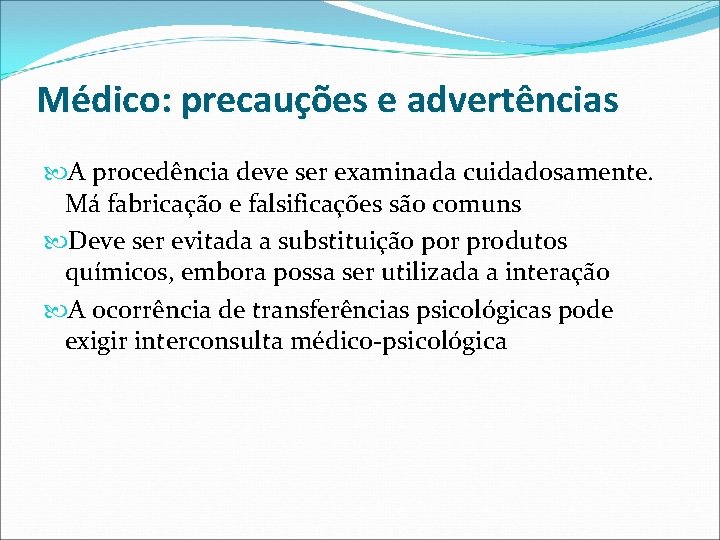 Médico: precauções e advertências

A procedência deve ser examinada cuidadosamente. Má fabricação e falsificações são comuns

Deve ser evitada a substituição por produtos químicos, embora possa ser utilizada a interação

A ocorrência de transferências psicológicas pode exigir interconsulta médico-psicológica